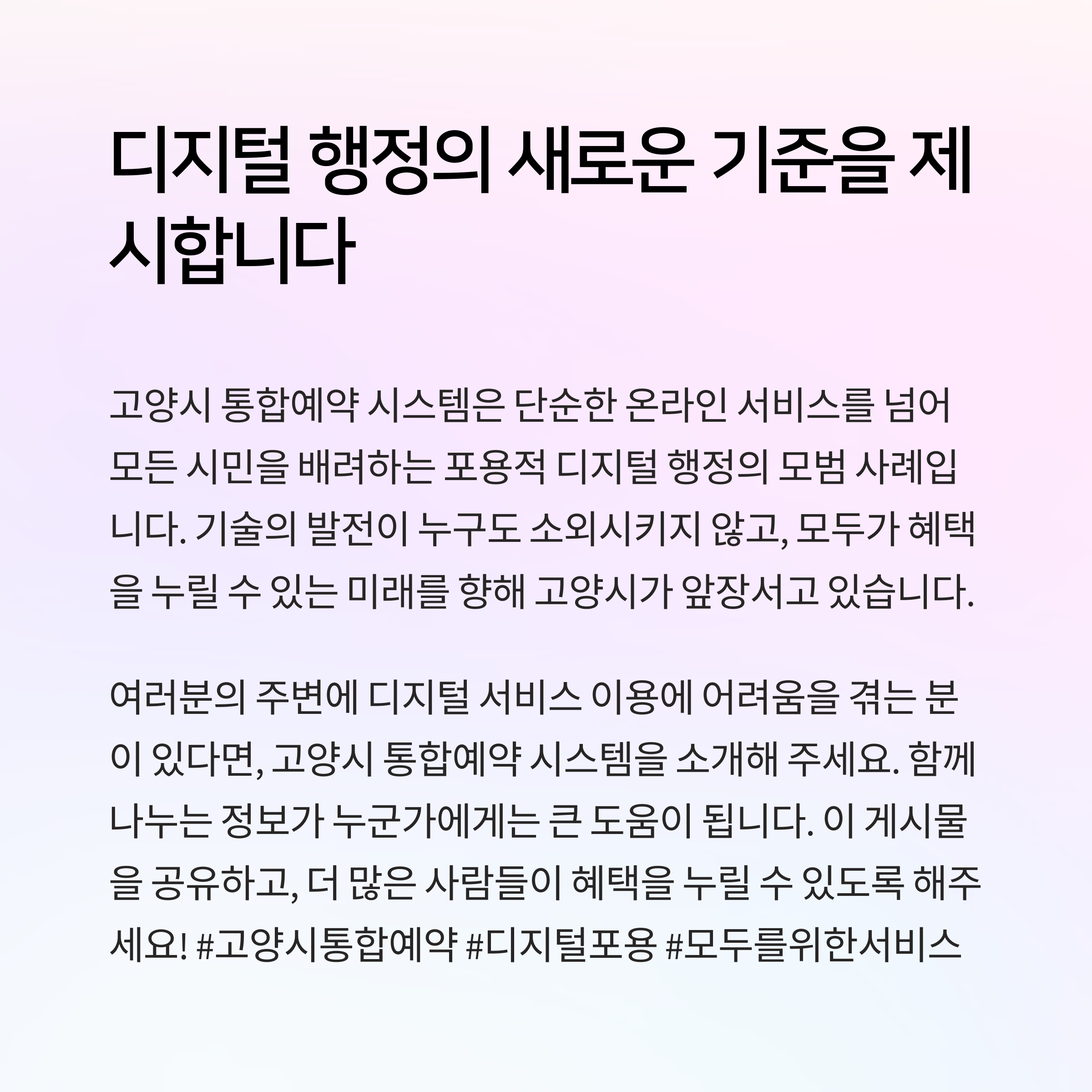 디지털 행정의 새로운 기준을 제시합니다

고양시 통합예약 시스템은 단순한 온라인 서비스를 넘어 모든 시민을 배려하는 포용적 디지털 행정의 모범 사례입니다. 기술의 발전이 누구도 소외시키지 않고, 모두가 혜택을 누릴 수 있는 미래를 향해 고양시가 앞장서고 있습니다.

여러분의 주변에 디지털 서비스 이용에 어려움을 겪는 분이 있다면, 고양시 통합예약 시스템을 소개해 주세요. 함께 나누는 정보가 누군가에게는 큰 도움이 됩니다. 이 게시물을 공유하고, 더 많은 사람들이 혜택을 누릴 수 있도록 해주세요! #고양시통합예약 #디지털포용 #모두를위한서비스